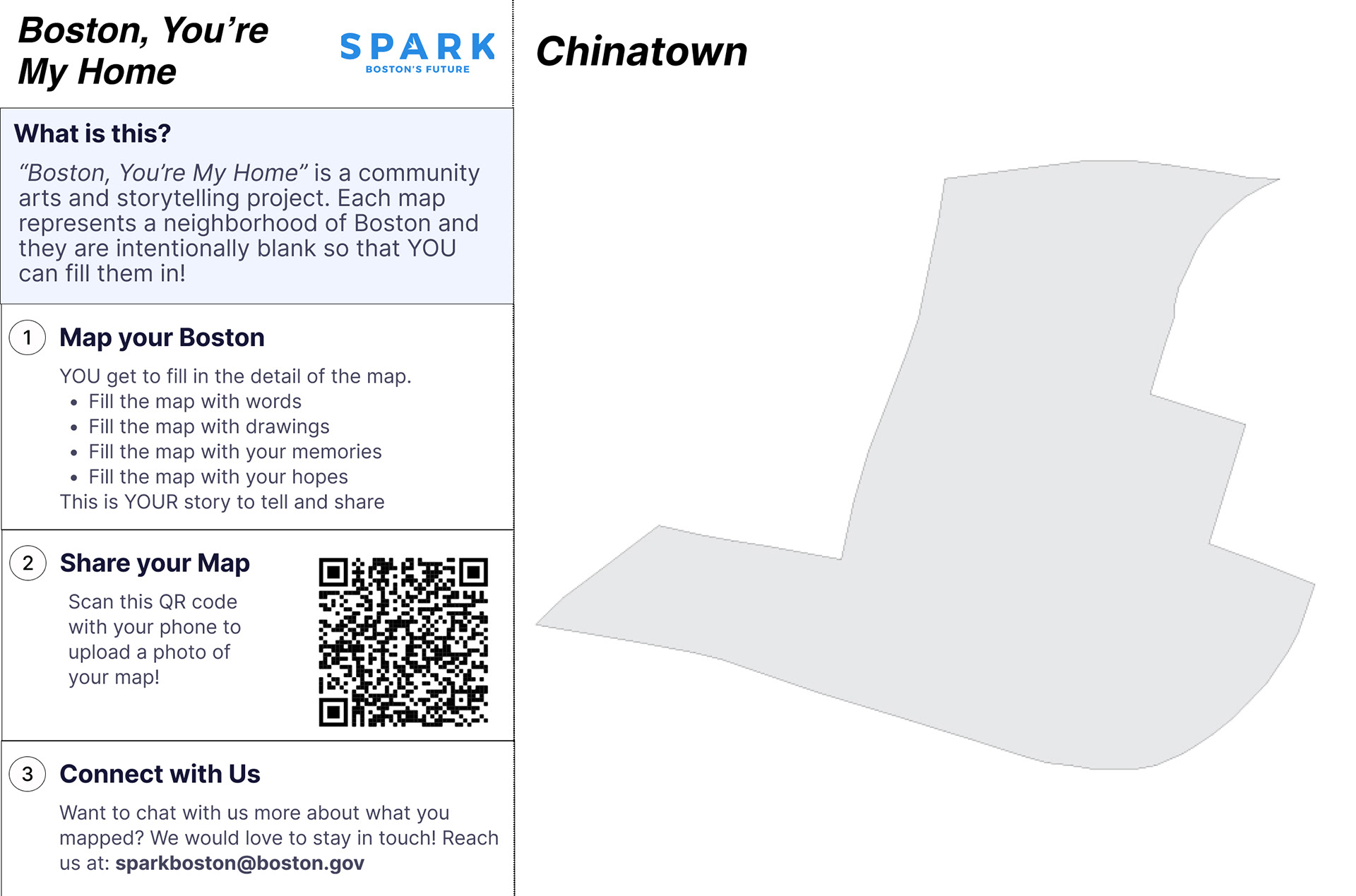 Boston, You're My Home

SPARK
BOSTON'S FUTURE

What is this?

"Boston, You're My Home" is a community arts and storytelling project. Each map represents a neighborhood of Boston and they are intentionally blank so that YOU can fill them in!

1 Map your Boston

YOU get to fill in the detail of the map.
• Fill the map with words
• Fill the map with drawings
• Fill the map with your memories
• Fill the map with your hopes
This is YOUR story to tell and share

2 Share your Map

Scan this QR code with your phone to upload a photo of your map!

3 Connect with Us

Want to chat with us more about what you mapped? We would love to stay in touch! Reach us at: sparkboston@boston.gov

Chinatown